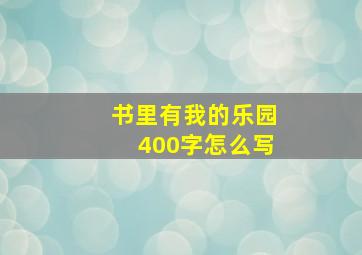 书里有我的乐园
400字怎么写